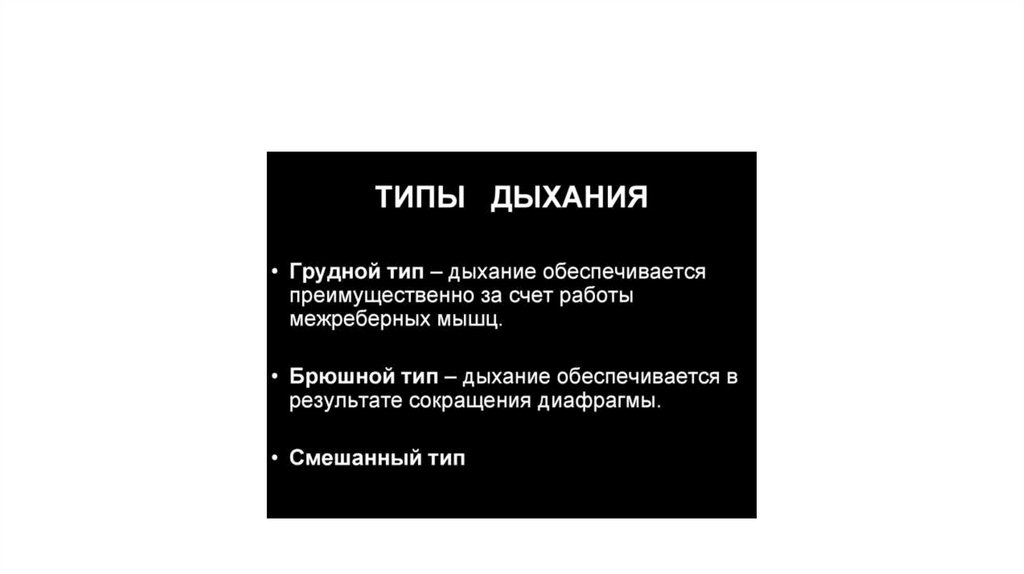 ТИПЫ ДЫХАНИЯ

• Грудной тип – дыхание обеспечивается преимущественно за счет работы межреберных мышц.

• Брюшной тип – дыхание обеспечивается в результате сокращения диафрагмы.

• Смешанный тип